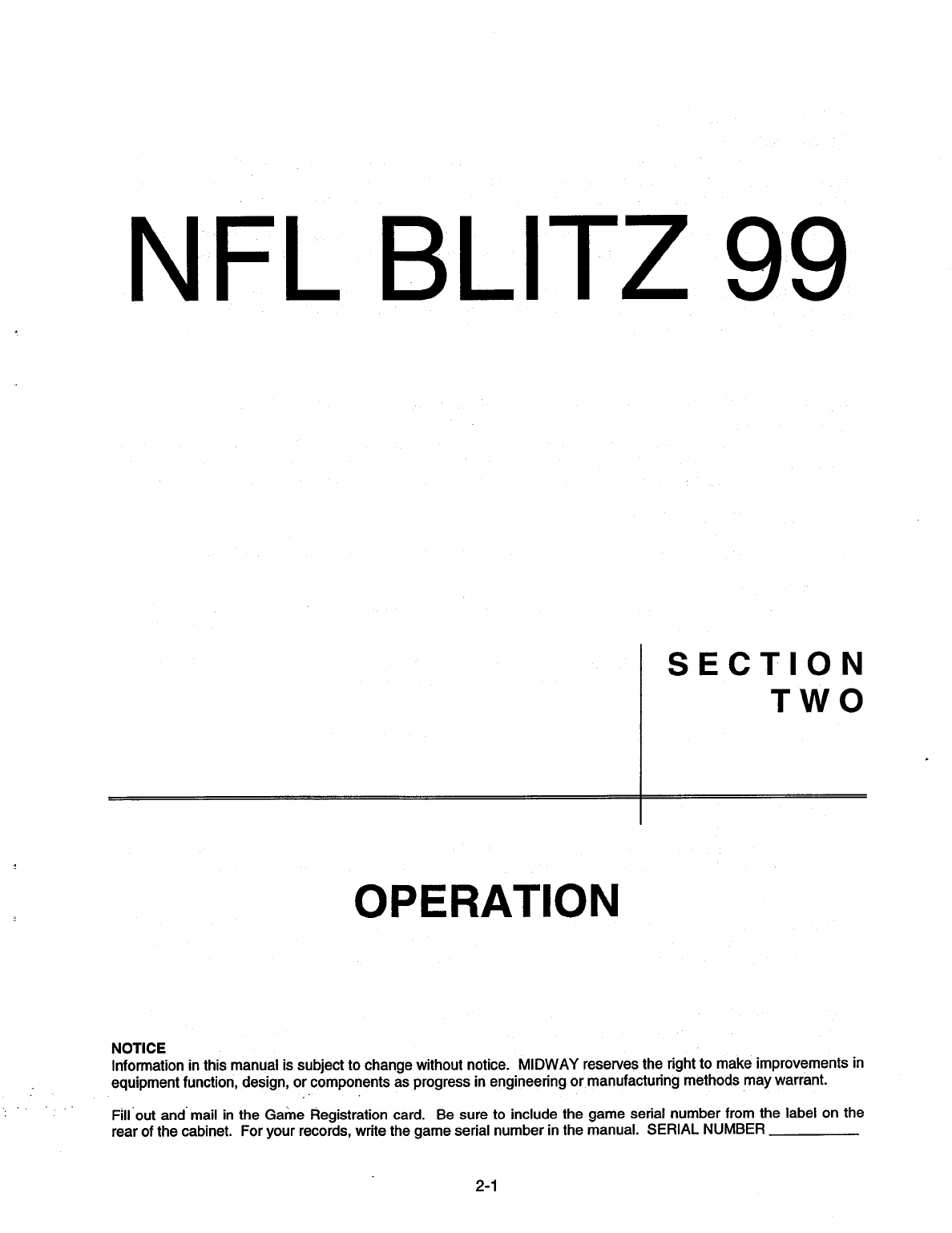 NFL BLITZ 99

SECTION
TWO

OPERATION

NOTICE
Information in this manual is subject to change without notice. MIDWAY reserves the right to make improvements in equipment function, design, or components as progress in engineering or manufacturing methods may warrant.

Fill out and mail in the Game Registration card. Be sure to include the game serial number from the label on the rear of the cabinet. For your records, write the game serial number in the manual. SERIAL NUMBER ____

2-1